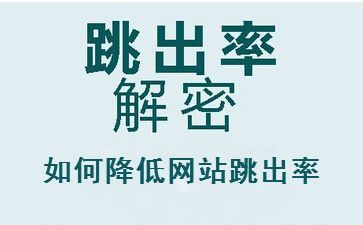 跳出率
解密
如何降低网站跳出率